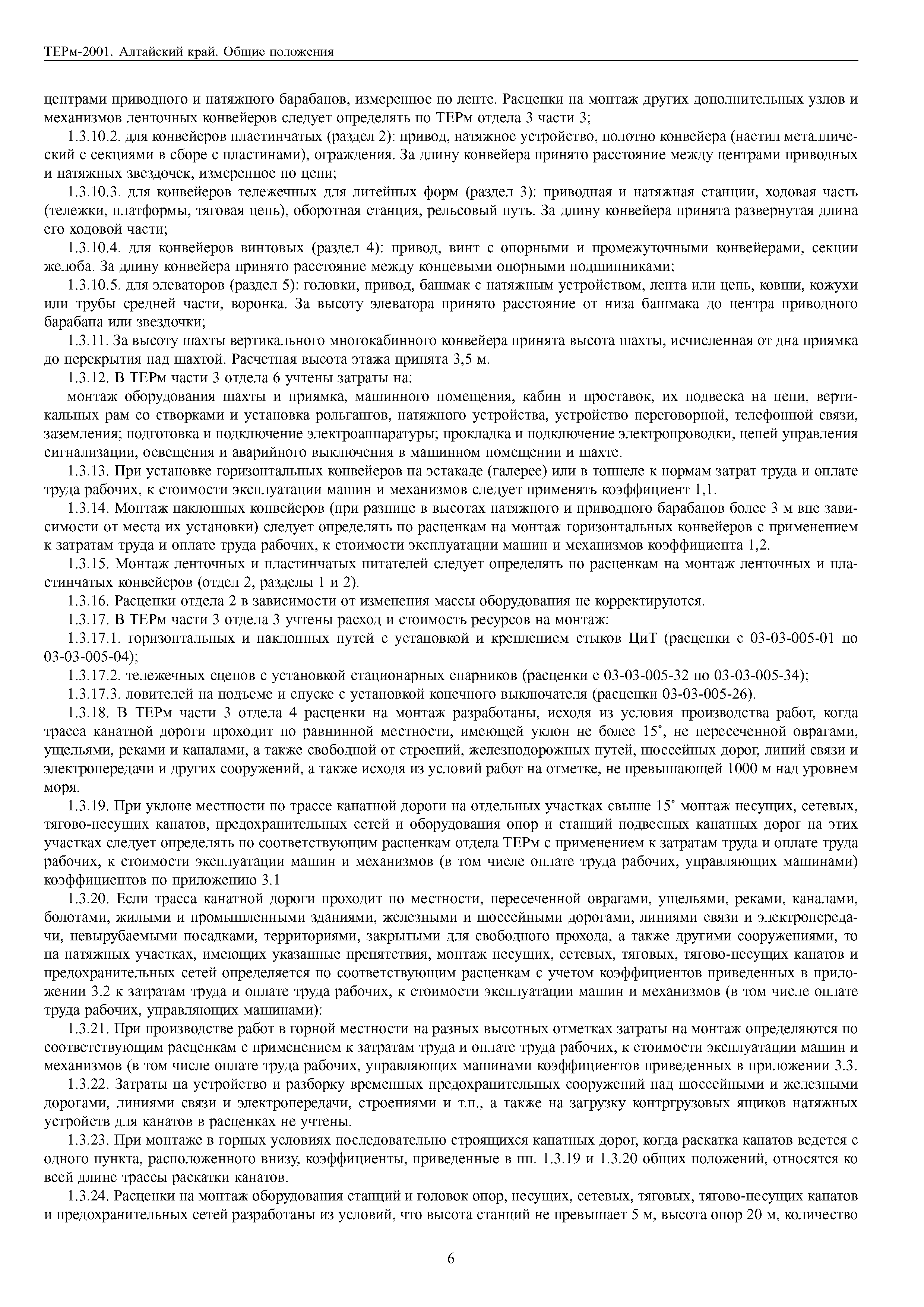 ТЕРм-2001. Алтайский край. Общие положения

центрами приводного и натяжного барабанов, измеренное по ленте. Расценки на монтаж других дополнительных узлов и механизмов ленточных конвейеров следует определять по ТЕРм отдела 3 части 3;

1.3.10.2. для конвейеров пластинчатых (раздел 2): привод, натяжное устройство, полотно конвейера (настил металлический с секциями в сборе с пластинами), ограждения. За длину конвейера принято расстояние между центрами приводных и натяжных звездочек, измеренное по цепи;

1.3.10.3. для конвейеров тележечных для литейных форм (раздел 3): приводная и натяжная станции, ходовая часть (тележки, платформы, тяговая цепь), оборотная станция, рельсовый путь. За длину конвейера принята развернутая длина его ходовой части;

1.3.10.4. для конвейеров винтовых (раздел 4): привод, винт с опорными и промежуточными конвейерами, секции желоба. За длину конвейера принято расстояние между концевыми опорными подшипниками;

1.3.10.5. для элеваторов (раздел 5): головки, привод, башмак с натяжным устройством, лента или цепь, ковши, кожухи или трубы средней части, воронка. За высоту элеватора принято расстояние от низа башмака до центра приводного барабана или звездочки;

1.3.11. За высоту шахты вертикального многокабинного конвейера принята высота шахты, исчисленная от дна приямка до перекрытия над шахтой. Расчетная высота этажа принята 3,5 м.

1.3.12. В ТЕРм части 3 отдела 6 учтены затраты на:

монтаж оборудования шахты и приямка, машинного помещения, кабин и проставок, их подвеска на цепи, вертикальных рам со створками и установка рольгангов, натяжного устройства, устройство переговорной, телефонной связи, заземления; подготовка и подключение электроаппаратуры; прокладка и подключение электропроводки, цепей управления сигнализации, освещения и аварийного выключения в машинном помещении и шахте.

1.3.13. При установке горизонтальных конвейеров на эстакаде (галерее) или в тоннеле к нормам затрат труда и оплате труда рабочих, к стоимости эксплуатации машин и механизмов следует применять коэффициент 1,1.

1.3.14. Монтаж наклонных конвейеров (при разнице в высотах натяжного и приводного барабанов более 3 м вне зависимости от места их установки) следует определять по расценкам на монтаж горизонтальных конвейеров с применением к затратам труда и оплате труда рабочих, к стоимости эксплуатации машин и механизмов коэффициента 1,2.

1.3.15. Монтаж ленточных и пластинчатых питателей следует определять по расценкам на монтаж ленточных и пластинчатых конвейеров (отдел 2, разделы 1 и 2).

1.3.16. Расценки отдела 2 в зависимости от изменения массы оборудования не корректируются.

1.3.17. В ТЕРм части 3 отдела 3 учтены расход и стоимость ресурсов на монтаж:

1.3.17.1. горизонтальных и наклонных путей с установкой и креплением стыков ЦиТ (расценки с 03-03-005-01 по 03-03-005-04);

1.3.17.2. тележечных сцепов с установкой стационарных спарников (расценки с 03-03-005-32 по 03-03-005-34);

1.3.17.3. ловителей на подъеме и спуске с установкой конечного выключателя (расценки 03-03-005-26).

1.3.18. В ТЕРм части 3 отдела 4 расценки на монтаж разработаны, исходя из условия производства работ, когда трасса канатной дороги проходит по равнинной местности, имеющей уклон не более 15°, не пересеченной оврагами, ущельями, реками и каналами, а также свободной от строений, железнодорожных путей, шоссейных дорог, линий связи и электропередачи и других сооружений, а также исходя из условий работ на отметке, не превышающей 1000 м над уровнем моря.

1.3.19. При уклоне местности по трассе канатной дороги на отдельных участках свыше 15° монтаж несущих, сетевых, тягово-несущих канатов, предохранительных сетей и оборудования опор и станций подвесных канатных дорог на этих участках следует определять по соответствующим расценкам отдела ТЕРм с применением к затратам труда и оплате труда рабочих, к стоимости эксплуатации машин и механизмов (в том числе оплате труда рабочих, управляющих машинами) коэффициентов по приложению 3.1

1.3.20. Если трасса канатной дороги проходит по местности, пересеченной оврагами, ущельями, реками, каналами, болотами, жилыми и промышленными зданиями, железными и шоссейными дорогами, линиями связи и электропередачи, невырубаемыми посадками, территориями, закрытыми для свободного прохода, а также другими сооружениями, то на натяжных участках, имеющих указанные препятствия, монтаж несущих, сетевых, тяговых, тягово-несущих канатов и предохранительных сетей определяется по соответствующим расценкам с учетом коэффициентов приведенных в приложении 3.2 к затратам труда и оплате труда рабочих, к стоимости эксплуатации машин и механизмов (в том числе оплате труда рабочих, управляющих машинами):

1.3.21. При производстве работ в горной местности на разных высотных отметках затраты на монтаж определяются по соответствующим расценкам с применением к затратам труда и оплате труда рабочих, к стоимости эксплуатации машин и механизмов (в том числе оплате труда рабочих, управляющих машинами коэффициентов приведенных в приложении 3.3.

1.3.22. Затраты на устройство и разборку временных предохранительных сооружений над шоссейными и железными дорогами, линиями связи и электропередачи, строениями и т.п., а также на загрузку контргрузовых ящиков натяжных устройств для канатов в расценках не учтены.

1.3.23. При монтаже в горных условиях последовательно строящихся канатных дорог, когда раскатка канатов ведется с одного пункта, расположенного внизу, коэффициенты, приведенные в пп. 1.3.19 и 1.3.20 общих положений, относятся ко всей длине трассы раскатки канатов.

1.3.24. Расценки на монтаж оборудования станций и головок опор, несущих, сетевых, тяговых, тягово-несущих канатов и предохранительных сетей разработаны из условий, что высота станций не превышает 5 м, высота опор 20 м, количество

6